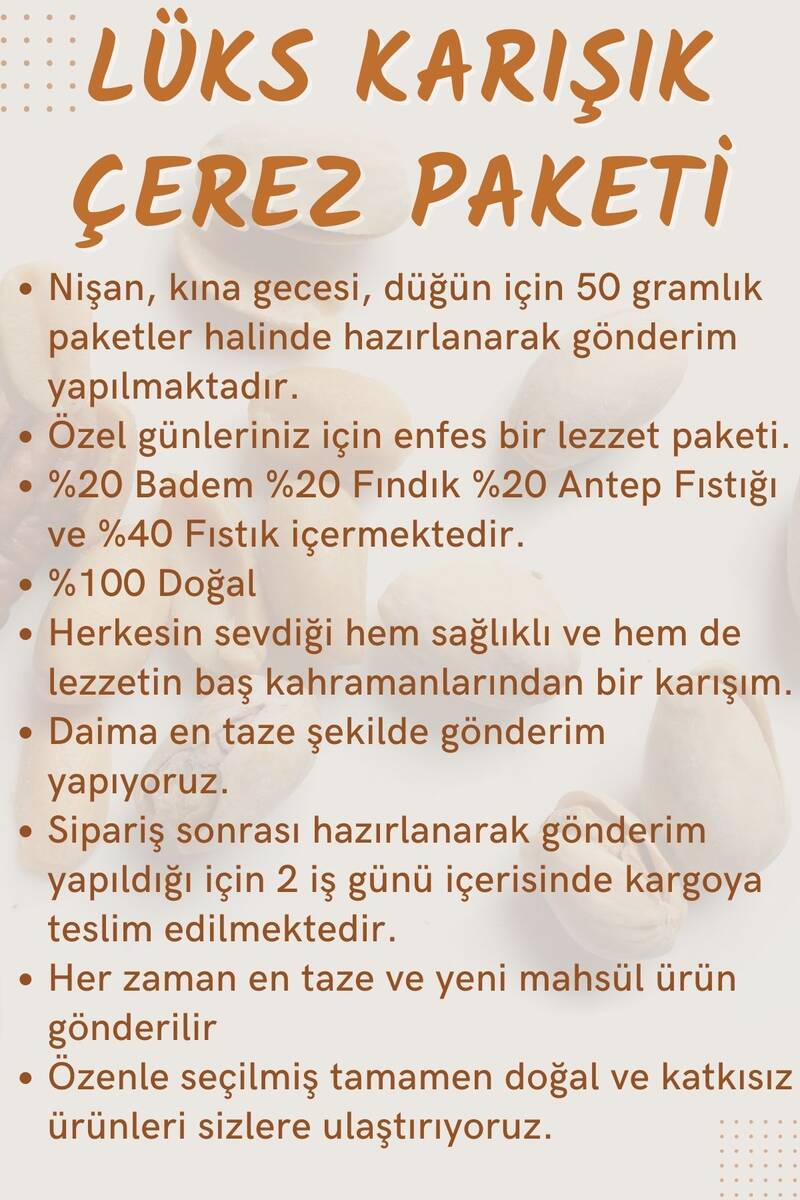 LÜKS KARIŞIK ÇEREZ PAKETİ

• Nişan, kına gecesi, düğün için 50 gramlık paketler halinde hazırlanarak gönderim yapılmaktadır.
• Özel günleriniz için enfes bir lezzet paketi.
• %20 Badem %20 Fındık %20 Antep Fıstığı ve %40 Fıstık içermektedir.
• %100 Doğal
• Herkesin sevdiği hem sağlıklı ve hem de lezzetin baş kahramanlarından bir karışım.
• Daima en taze şekilde gönderim yapıyoruz.
• Sipariş sonrası hazırlanarak gönderim yapıldığı için 2 iş günü içerisinde kargoya teslim edilmektedir.
• Her zaman en taze ve yeni mahsül ürün gönderilir
• Özenle seçilmiş tamamen doğal ve katkısız ürünleri sizlere ulaştırıyoruz.